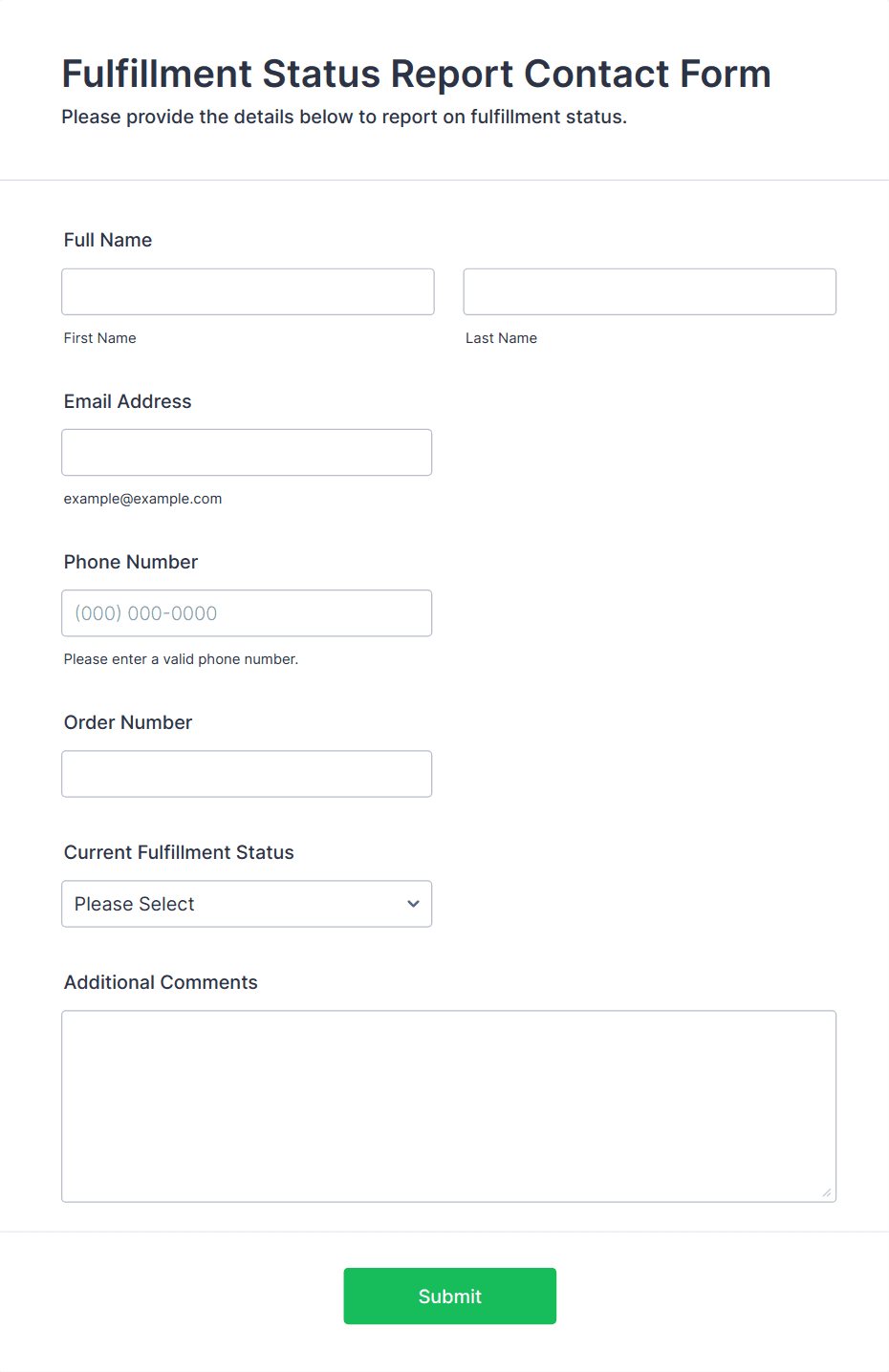 Fulfillment Status Report Contact Form
Please provide the details below to report on fulfillment status.

Full Name

First Name

Last Name

Email Address

example@example.com

Phone Number

(000) 000-0000

Please enter a valid phone number.

Order Number

Current Fulfillment Status

Please Select

Additional Comments

Submit